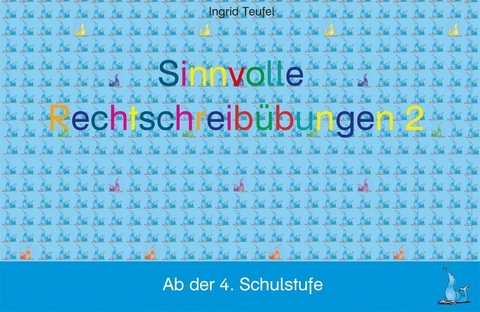 Ingrid Teufel

Sinnvolle Rechtschreibübungen 2

Ab der 4. Schulstufe